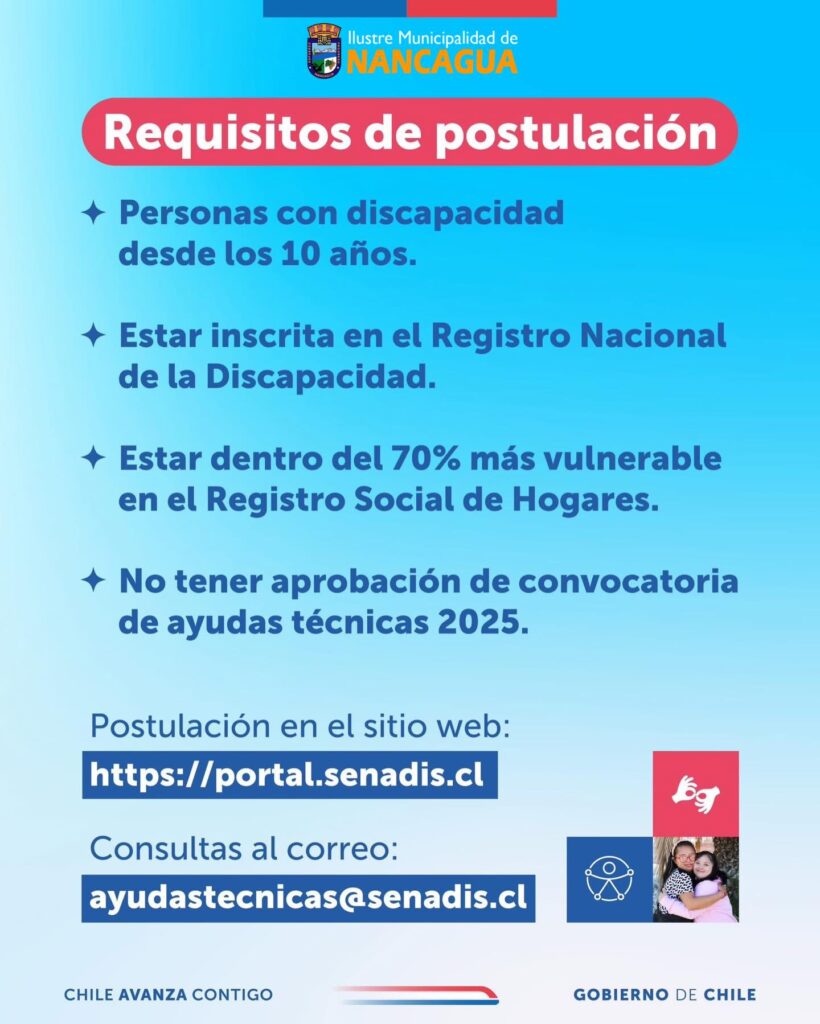 Ilustre Municipalidad de
NANCAGUA

Requisitos de postulación

✦ Personas con discapacidad desde los 10 años.

✦ Estar inscrita en el Registro Nacional de la Discapacidad.

✦ Estar dentro del 70% más vulnerable en el Registro Social de Hogares.

✦ No tener aprobación de convocatoria de ayudas técnicas 2025.

Postulación en el sitio web:
https://portal.senadis.cl

Consultas al correo:
ayudastecnicas@senadis.cl

CHILE AVANZA CONTIGO

GOBIERNO DE CHILE